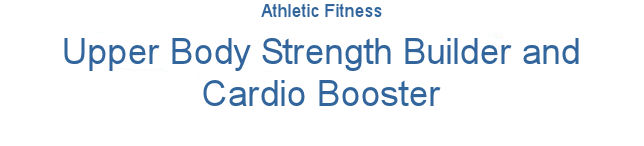 Athletic Fitness

Upper Body Strength Builder and Cardio Booster